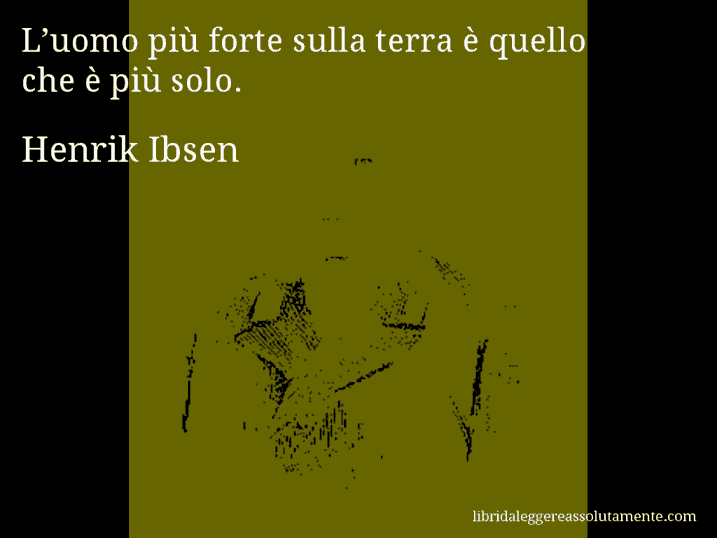 L’uomo più forte sulla terra è quello che è più solo.

Henrik Ibsen

libridaleggereassolutamente.com